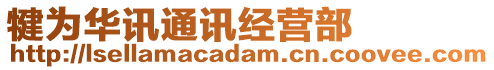 犍为华讯通讯经营部
http://lsellamacadam.cn.coovee.com